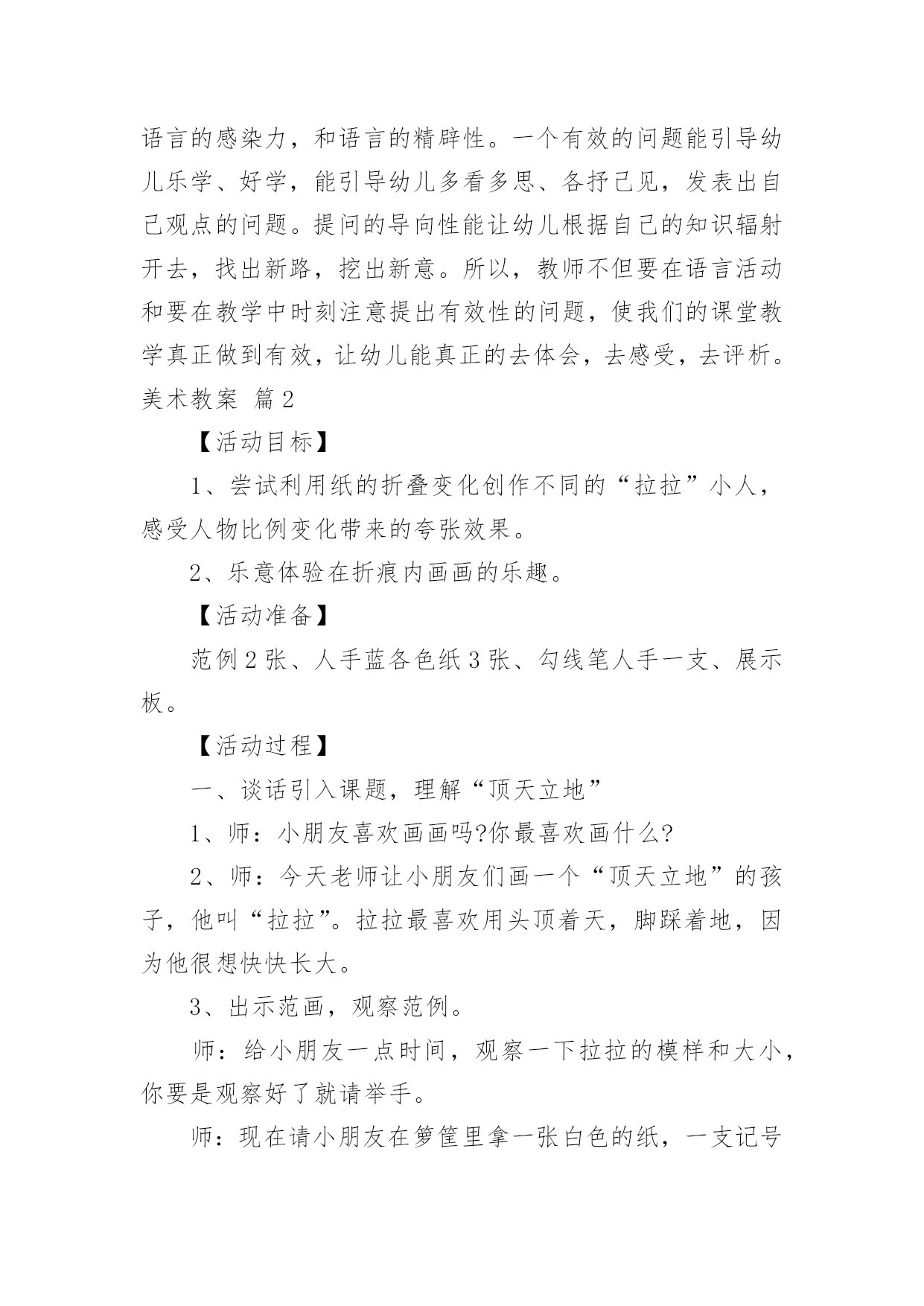 语言的感染力，和语言的精辟性。一个有效的问题能引导幼儿乐学、好学，能引导幼儿多看多思、各抒己见，发表出自己观点的问题。提问的导向性能让幼儿根据自己的知识辐射开去，找出新路，挖出新意。所以，教师不但要在语言活动和要在教学中时刻注意提出有效性的问题，使我们的课堂教学真正做到有效，让幼儿能真正的去体会，去感受，去评析。

美术教案 篇2

【活动目标】

1、尝试利用纸的折叠变化创作不同的“拉拉”小人，感受人物比例变化带来的夸张效果。

2、乐意体验在折痕内画画的乐趣。

【活动准备】

范例2张、人手蓝各色纸3张、勾线笔人手一支、展示板。

【活动过程】

一、谈话引入课题，理解“顶天立地”

1、师：小朋友喜欢画画吗?你最喜欢画什么?

2、师：今天老师让小朋友们画一个“顶天立地”的孩子，他叫“拉拉”。拉拉最喜欢用头顶着天，脚踩着地，因为他很想快快长大。

3、出示范画，观察范例。

师：给小朋友一点时间，观察一下拉拉的模样和大小，你要是观察好了就请举手。

师：现在请小朋友在箩筐里拿一张白色的纸，一支记号